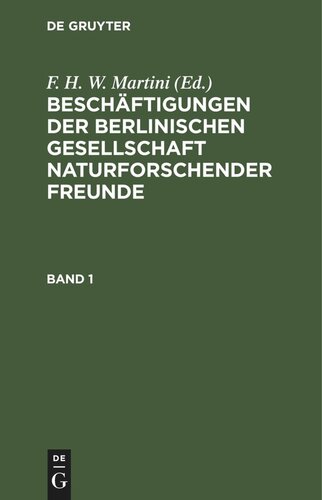 DE GRUYTER

F. H. W. Martini (Ed.)

BESCHÄFTIGUNGEN DER BERLINISCHEN GESELLSCHAFT NATURFORSCHENDER FREUNDE

BAND 1

DE
G